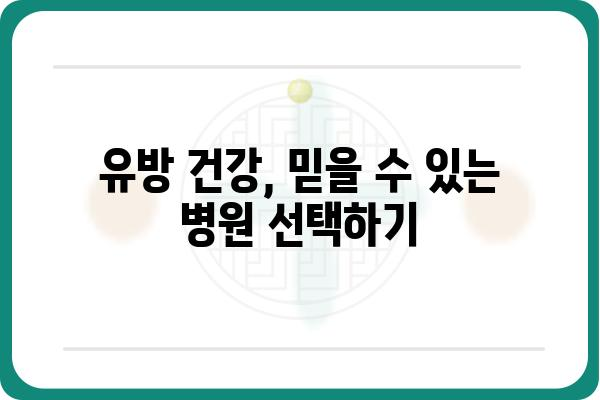 유방 건강, 믿을 수 있는 병원 선택하기